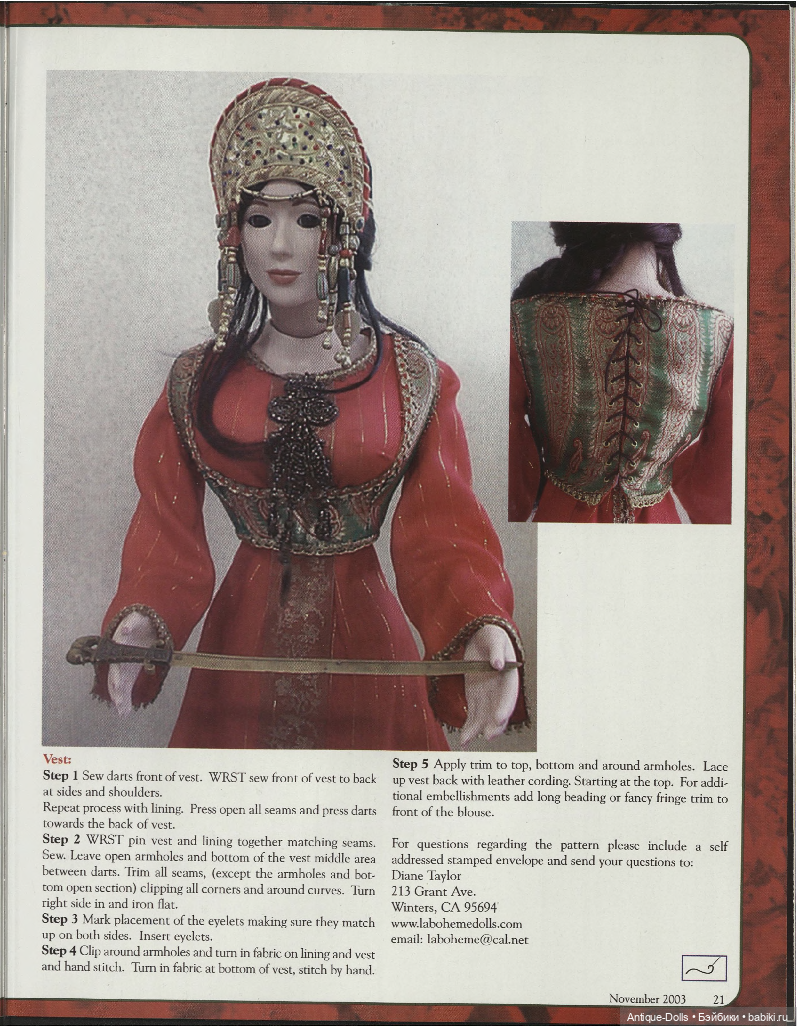 Vest:
Step 1 Sew darts front of vest. WRST sew front of vest to back at sides and shoulders.
Repeat process with lining. Press open all seams and press darts towards the back of vest.
Step 2 WRST pin vest and lining together matching seams. Sew. Leave open armholes and bottom of the vest middle area between darts. Trim all seams, (except the armholes and bottom open section) clipping all corners and around curves. Turn right side in and iron flat.
Step 3 Mark placement of the eyelets making sure they match up on both sides. Insert eyelets.
Step 4 Clip around armholes and turn in fabric on lining and vest and hand stitch. Turn in fabric at bottom of vest, stitch by hand.

Step 5 Apply trim to top, bottom and around armholes. Lace up vest back with leather cording. Starting at the top. For additional embellishments add long beading or fancy fringe trim to front of the blouse.

For questions regarding the pattern please include a self addressed stamped envelope and send your questions to:
Diane Taylor
213 Grant Ave.
Winters, CA 95694
www.labohemedolls.com
email: laboheme@cal.net

November 2003 21

Antique-Dolls • Бэйбики • babiki.ru